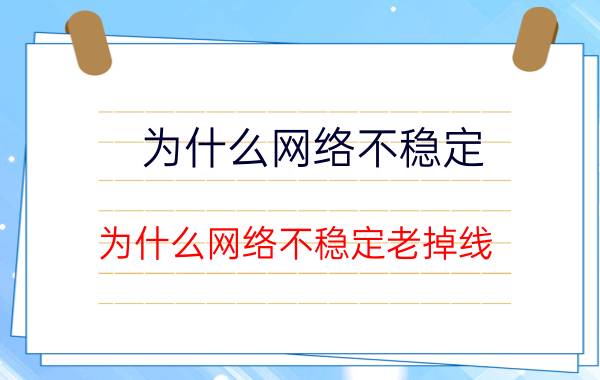 为什么网络不稳定

为什么网络不稳定老掉线